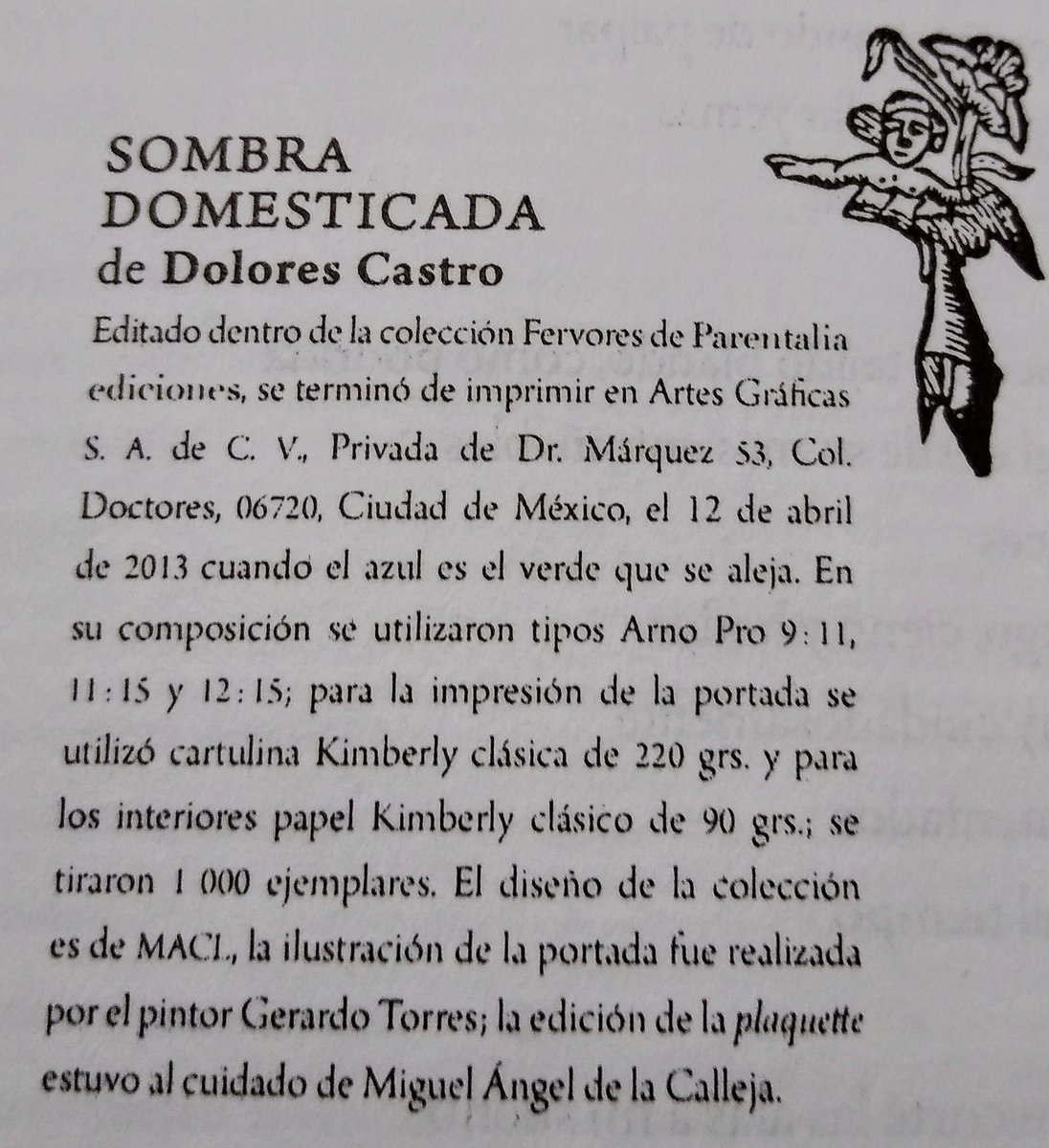 SOMBRA DOMESTICADA
de Dolores Castro

Editado dentro de la colección Fervores de Parentalia ediciones, se terminó de imprimir en Artes Gráficas S. A. de C. V., Privada de Dr. Márquez 53, Col. Doctores, 06720, Ciudad de México, el 12 de abril de 2013 cuando el azul es el verde que se aleja. En su composición se utilizaron tipos Arno Pro 9:11, 11:15 y 12:15; para la impresión de la portada se utilizó cartulina Kimberly clásica de 220 grs. y para los interiores papel Kimberly clásico de 90 grs.; se tiraron 1 000 ejemplares. El diseño de la colección es de MACL, la ilustración de la portada fue realizada por el pintor Gerardo Torres; la edición de la plaquette estuvo al cuidado de Miguel Ángel de la Calleja.